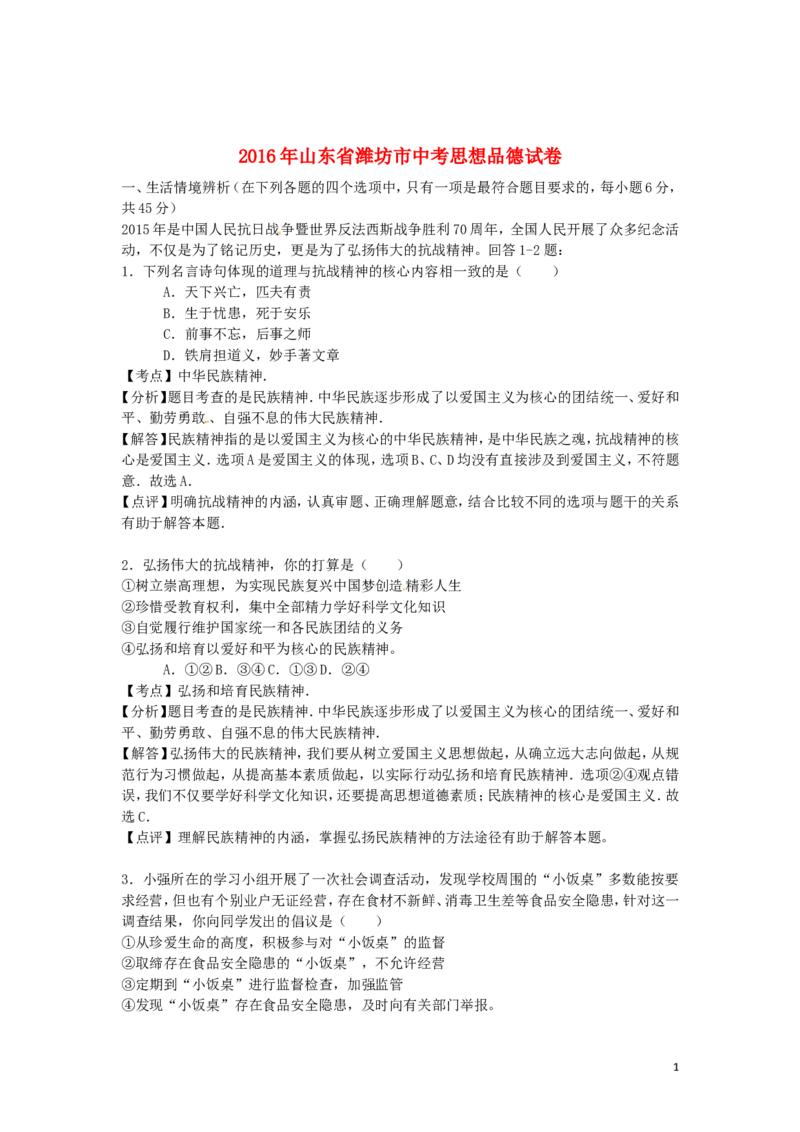 2016年山东省潍坊市中考思想品德试卷

一、生活情境辨析（在下列各题的四个选项中，只有一项是最符合题目要求的，每小题6分，共45分）

2015年是中国人民抗日战争暨世界反法西斯战争胜利70周年，全国人民开展了众多纪念活动，不仅是为了铭记历史，更是为了弘扬伟大的抗战精神。回答1-2题：

1．下列名言诗句体现的道理与抗战精神的核心内容相一致的是（　　）

A．天下兴亡，匹夫有责

B．生于忧患，死于安乐

C．前事不忘，后事之师

D．铁肩担道义，妙手著文章

【考点】中华民族精神．

【分析】题目考查的是民族精神．中华民族逐步形成了以爱国主义为核心的团结统一、爱好和平、勤劳勇敢、自强不息的伟大民族精神．

【解答】民族精神指的是以爱国主义为核心的中华民族精神，是中华民族之魂，抗战精神的核心是爱国主义．选项A是爱国主义的体现，选项B、C、D均没有直接涉及到爱国主义，不符题意．故选A．

【点评】明确抗战精神的内涵，认真审题、正确理解题意，结合比较不同的选项与题干的关系有助于解答本题．

2．弘扬伟大的抗战精神，你的打算是（　　）

①树立崇高理想，为实现民族复兴中国梦创造精彩人生

②珍惜受教育权利，集中全部精力学好科学文化知识

③自觉履行维护国家统一和各民族团结的义务

④弘扬和培育以爱好和平为核心的民族精神。

A．①②B．③④C．①③D．②④

【考点】弘扬和培育民族精神．

【分析】题目考查的是民族精神．中华民族逐步形成了以爱国主义为核心的团结统一、爱好和平、勤劳勇敢、自强不息的伟大民族精神．

【解答】弘扬伟大的民族精神，我们要从树立爱国主义思想做起，从确立远大志向做起，从规范行为习惯做起，从提高基本素质做起，以实际行动弘扬和培育民族精神．选项②④观点错误，我们不仅要学好科学文化知识，还要提高思想道德素质；民族精神的核心是爱国主义．故选C．

【点评】理解民族精神的内涵，掌握弘扬民族精神的方法途径有助于解答本题。

3．小强所在的学习小组开展了一次社会调查活动，发现学校周围的“小饭桌”多数能按要求经营，但也有个别业户无证经营，存在食材不新鲜、消毒卫生差等食品安全隐患，针对这一调查结果，你向同学发出的倡议是（　　）

①从珍爱生命的高度，积极参与对“小饭桌”的监督

②取缔存在食品安全隐患的“小饭桌”，不允许经营

③定期到“小饭桌”进行监督检查，加强监管

④发现“小饭桌”存在食品安全隐患，及时向有关部门举报。

1